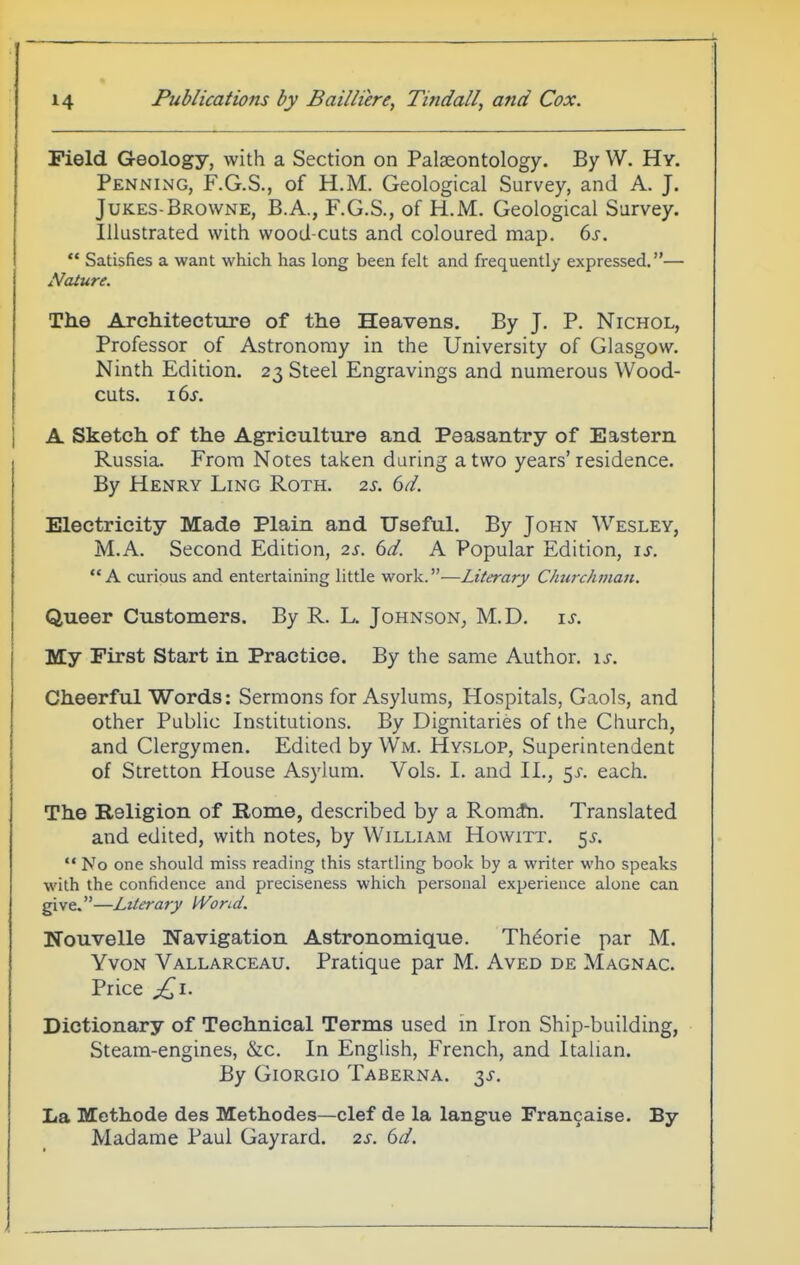 14 Publications by Baillière, Tindall, and Cox.

Field Geology, with a Section on Palæontology. By W. Hy. Penning, F.G.S., of H.M. Geological Survey, and A. J. Jukes-Browne, B.A., F.G.S., of H.M. Geological Survey. Illustrated with wood-cuts and coloured map. 6s.

"Satisfies a want which has long been felt and frequently expressed."—Nature.

The Architecture of the Heavens. By J. P. Nichol, Professor of Astronomy in the University of Glasgow. Ninth Edition. 23 Steel Engravings and numerous Woodcuts. 16s.

A Sketch of the Agriculture and Peasantry of Eastern Russia. From Notes taken during a two years' residence. By Henry Ling Roth. 2s. 6d.

Electricity Made Plain and Useful. By John Wesley, M.A. Second Edition, 2s. 6d. A Popular Edition, 1s.

"A curious and entertaining little work."—Literary Churchman.

Queer Customers. By R. L. Johnson, M.D. 1s.

My First Start in Practice. By the same Author. 1s.

Cheerful Words: Sermons for Asylums, Hospitals, Gaols, and other Public Institutions. By Dignitaries of the Church, and Clergymen. Edited by Wm. Hyslop, Superintendent of Stretton House Asylum. Vols. I. and II., 5s. each.

The Religion of Rome, described by a Roman. Translated and edited, with notes, by William Howitt. 5s.

"No one should miss reading this startling book by a writer who speaks with the confidence and preciseness which personal experience alone can give."—Literary World.

Nouvelle Navigation Astronomique. Théorie par M. Yvon Vallarceau. Pratique par M. Aved de Magnac. Price £1.

Dictionary of Technical Terms used in Iron Ship-building, Steam-engines, &c. In English, French, and Italian. By Giorgio Taberna. 3s.

La Methode des Methodes—clef de la langue Française. By Madame Paul Gayrard. 2s. 6d.